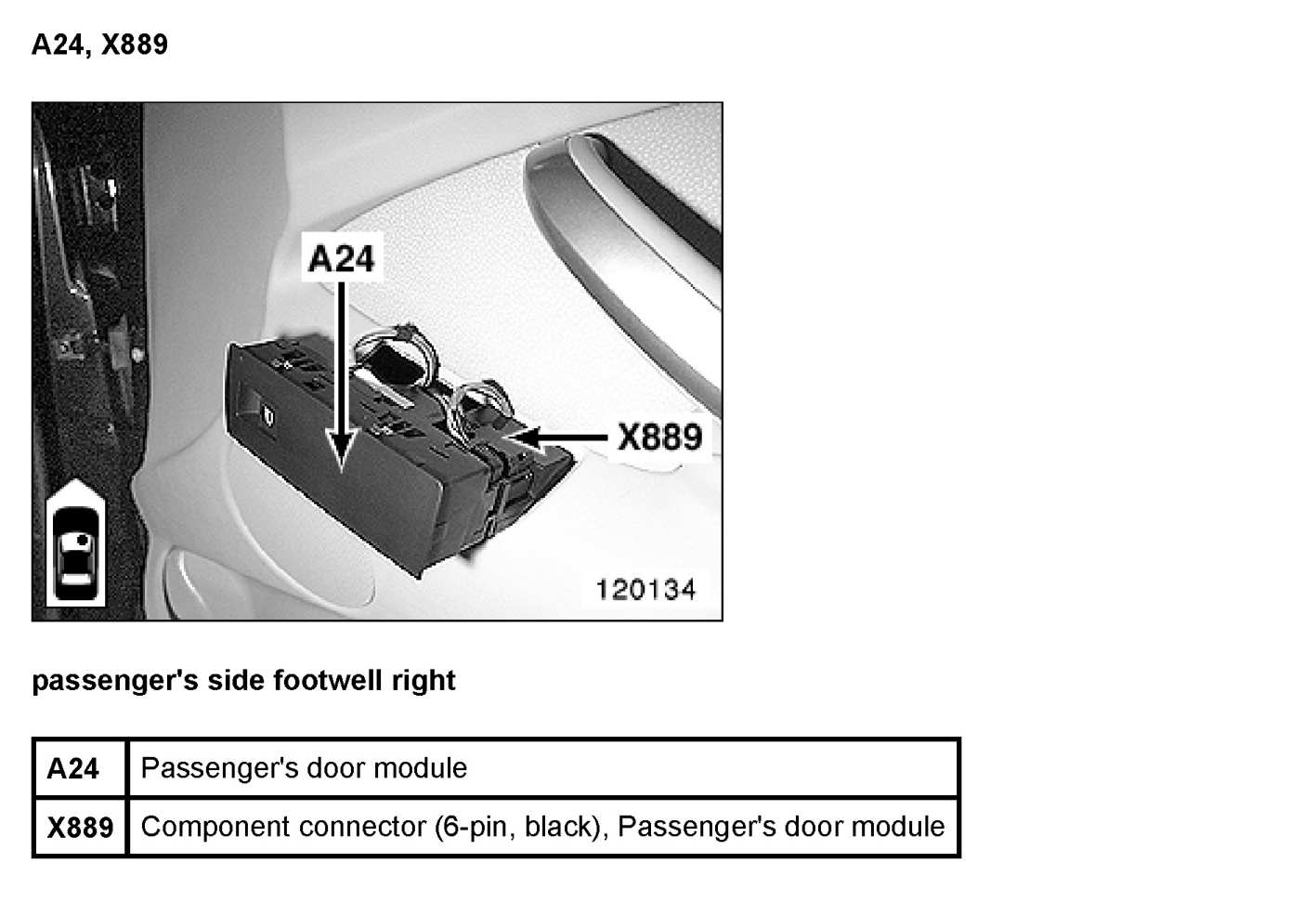 A24, X889

A24

X889

120134

passenger's side footwell right

| A24 | Passenger's door module |
|---|---|
| X889 | Component connector (6-pin, black), Passenger's door module |